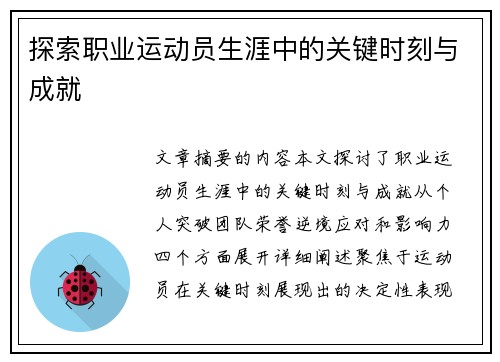 探索职业运动员生涯中的关键时刻与成就

文章摘要的内容本文探讨了职业运动员生涯中的关键时刻与成就从个人突破团队荣誉逆境应对和影响力四个方面展开详细阐述聚焦于运动员在关键时刻展现出的决定性表现